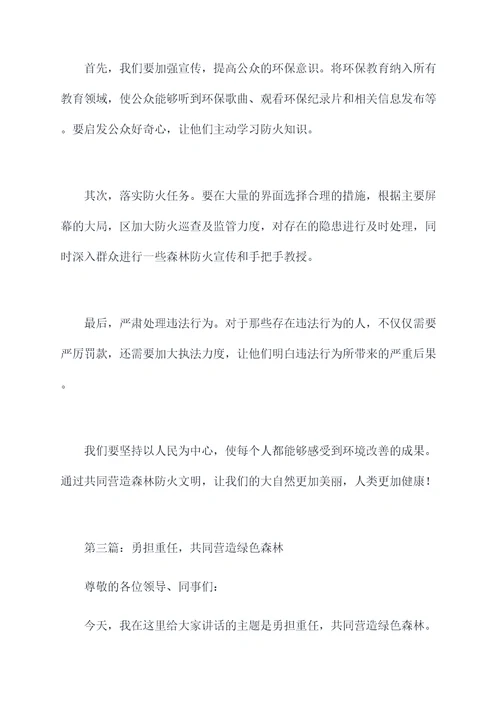 首先，我们要加强宣传，提高公众的环保意识。将环保教育纳入所有教育领域，使公众能够听到环保歌曲、观看环保纪录片和相关信息发布等。要启发公众好奇心，让他们主动学习防火知识。

其次，落实防火任务。要在大量的界面选择合理的措施，根据主要屏幕的大局，区加大防火巡查及监管力度，对存在的隐患进行及时处理，同时深入群众进行一些森林防火宣传和手把手教授。

最后，严肃处理违法行为。对于那些存在违法行为的人，不仅仅需要严厉罚款，还需要加大执法力度，让他们明白违法行为所带来的严重后果。

我们要坚持以人民为中心，使每个人都能够感受到环境改善的成果。通过共同营造森林防火文明，让我们的大自然更加美丽，人类更加健康！

第三篇：勇担重任，共同营造绿色森林

尊敬的各位领导、同事们：

今天，我在这里给大家讲话的主题是勇担重任，共同营造绿色森林。